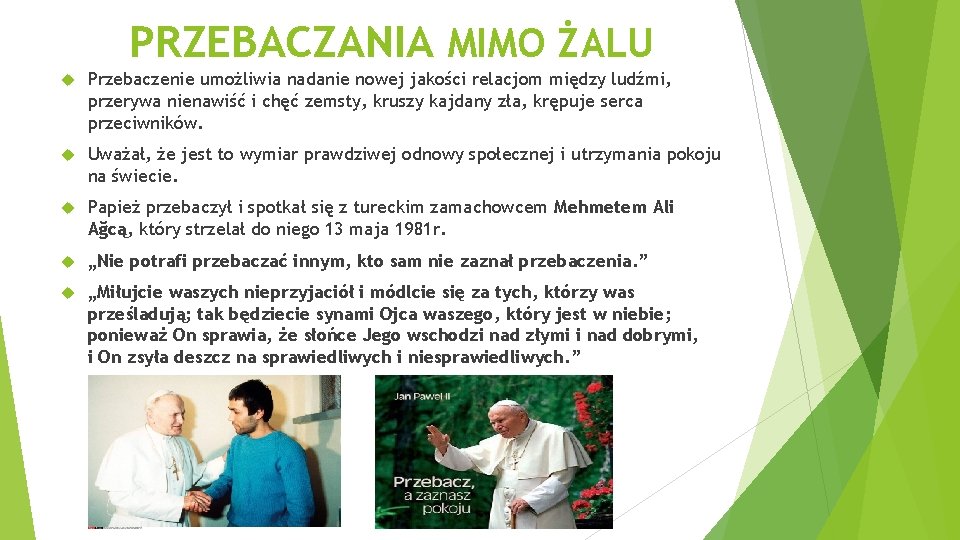 PRZEBACZANIA MIMO ŻALU

Przebaczenie umożliwia nadanie nowej jakości relacjom między ludźmi, przerywa nienawiść i chęć zemsty, kruszy kajdany zła, krępuje serca przeciwników.

Uważał, że jest to wymiar prawdziwej odnowy społecznej i utrzymania pokoju na świecie.

Papież przebaczył i spotkał się z tureckim zamachowcem Mehmetem Ali Ağcą, który strzelał do niego 13 maja 1981r.

„Nie potrafi przebaczać innym, kto sam nie zaznał przebaczenia.”

„Miłujcie waszych nieprzyjaciół i módlcie się za tych, którzy was prześladują; tak będziecie synami Ojca waszego, który jest w niebie; ponieważ On sprawia, że słońce Jego wschodzi nad złymi i nad dobrymi, i On zsyła deszcz na sprawiedliwych i niesprawiedliwych.”

Jan Paweł II

Przebacz, a zaznasz pokoju